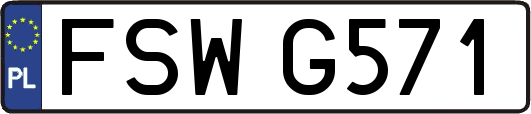 PL
FSW G571